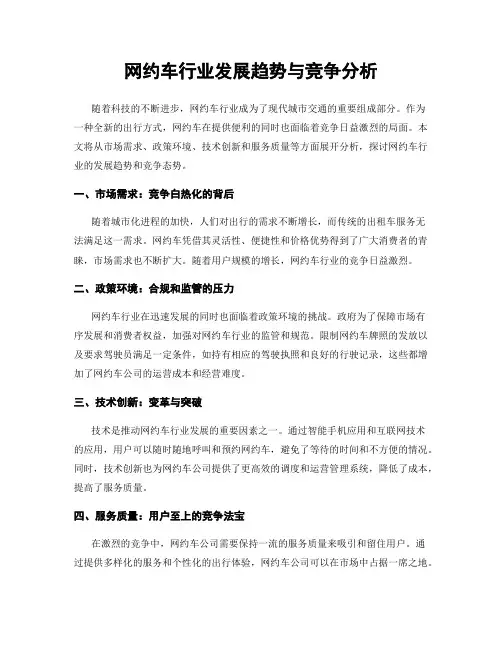 网约车行业发展趋势与竞争分析

随着科技的不断进步，网约车行业成为了现代城市交通的重要组成部分。作为一种全新的出行方式，网约车在提供便利的同时也面临着竞争日益激烈的局面。本文将从市场需求、政策环境、技术创新和服务质量等方面展开分析，探讨网约车行业的发展趋势和竞争态势。

一、市场需求：竞争白热化的背后

随着城市化进程的加快，人们对出行的需求不断增长，而传统的出租车服务无法满足这一需求。网约车凭借其灵活性、便捷性和价格优势得到了广大消费者的青睐，市场需求也不断扩大。随着用户规模的增长，网约车行业的竞争日益激烈。

二、政策环境：合规和监管的压力

网约车行业在迅速发展的同时也面临着政策环境的挑战。政府为了保障市场有序发展和消费者权益，加强对网约车行业的监管和规范。限制网约车牌照的发放以及要求驾驶员满足一定条件，如持有相应的驾驶执照和良好的行驶记录，这些都增加了网约车公司的运营成本和经营难度。

三、技术创新：变革与突破

技术是推动网约车行业发展的重要因素之一。通过智能手机应用和互联网技术的应用，用户可以随时随地呼叫和预约网约车，避免了等待的时间和不方便的情况。同时，技术创新也为网约车公司提供了更高效的调度和运营管理系统，降低了成本，提高了服务质量。

四、服务质量：用户至上的竞争法宝

在激烈的竞争中，网约车公司需要保持一流的服务质量来吸引和留住用户。通过提供多样化的服务和个性化的出行体验，网约车公司可以在市场中占据一席之地。